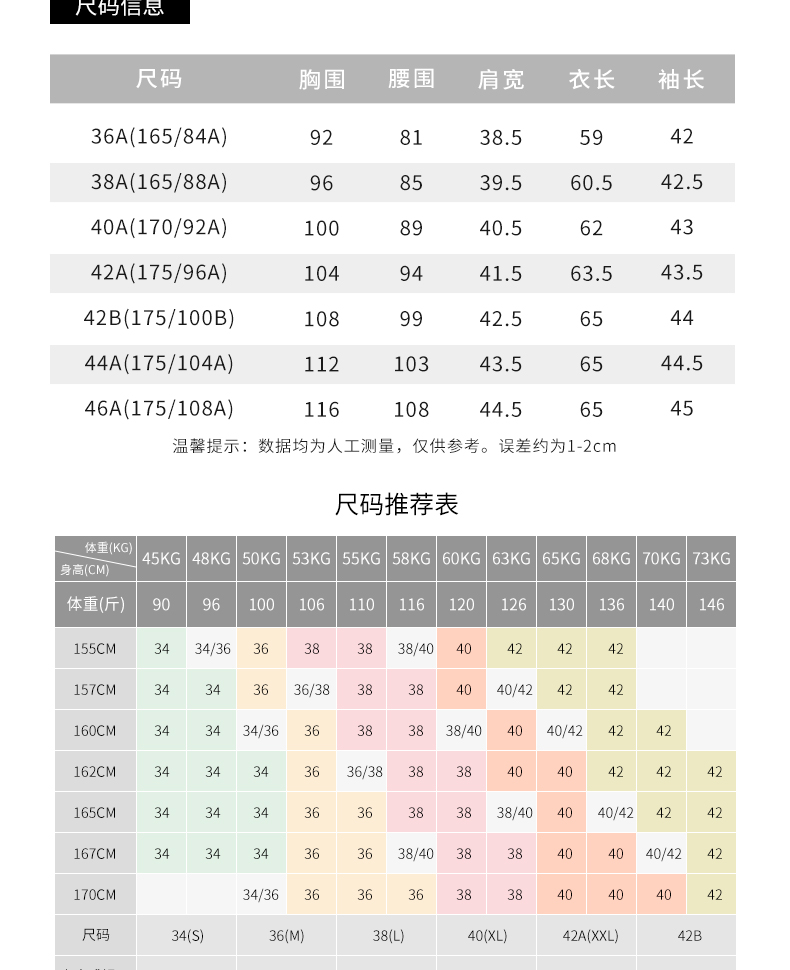 尺码信息

| 尺码 | 胸围 | 腰围 | 肩宽 | 衣长 | 袖长 |
|---|---|---|---|---|---|
| 36A(165/84A) | 92 | 81 | 38.5 | 59 | 42 |
| 38A(165/88A) | 96 | 85 | 39.5 | 60.5 | 42.5 |
| 40A(170/92A) | 100 | 89 | 40.5 | 62 | 43 |
| 42A(175/96A) | 104 | 94 | 41.5 | 63.5 | 43.5 |
| 42B(175/100B) | 108 | 99 | 42.5 | 65 | 44 |
| 44A(175/104A) | 112 | 103 | 43.5 | 65 | 44.5 |
| 46A(175/108A) | 116 | 108 | 44.5 | 65 | 45 |

温馨提示：数据均为人工测量，仅供参考。误差约为1-2cm

尺码推荐表

| 体重(KG) 身高(CM) | 45KG | 48KG | 50KG | 53KG | 55KG | 58KG | 60KG | 63KG | 65KG | 68KG | 70KG | 73KG |
|---|---|---|---|---|---|---|---|---|---|---|---|---|
| 体重(斤) | 90 | 96 | 100 | 106 | 110 | 116 | 120 | 126 | 130 | 136 | 140 | 146 |
| 155CM | 34 | 34/36 | 36 | 38 | 38 | 38/40 | 40 | 42 | 42 | 42 | | |
| 157CM | 34 | 34 | 36 | 36/38 | 38 | 38 | 40 | 40/42 | 42 | 42 | | |
| 160CM | 34 | 34 | 34/36 | 36 | 38 | 38 | 38/40 | 40 | 40/42 | 42 | 42 | |
| 162CM | 34 | 34 | 34 | 36 | 36/38 | 38 | 38 | 40 | 40 | 42 | 42 | 42 |
| 165CM | 34 | 34 | 34 | 36 | 36 | 38 | 38 | 38/40 | 40 | 40/42 | 42 | 42 |
| 167CM | 34 | 34 | 34 | 36 | 36 | 38/40 | 38 | 38 | 40 | 40 | 40/42 | 42 |
| 170CM | | | 34/36 | 36 | 36 | 36 | 38 | 38 | 40 | 40 | 40 | 42 |
| 尺码 | 34(S) | | 36(M) | | 38(L) | | 40(XL) | | 42A(XXL) | | 42B | |